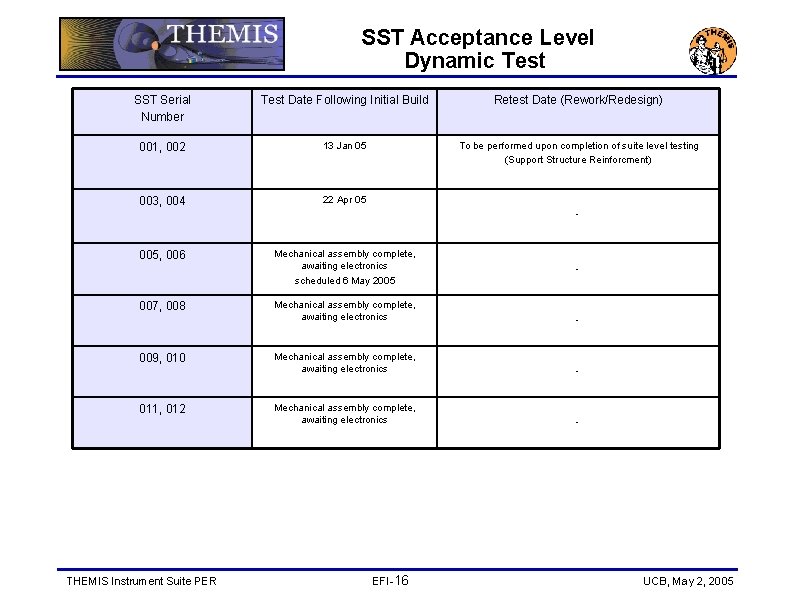 THEMIS

SST Acceptance Level
Dynamic Test

THEMIS

| SST Serial Number | Test Date Following Initial Build | Retest Date (Rework/Redesign) |
|---|---|---|
| 001, 002 | 13 Jan 05 | To be performed upon completion of suite level testing (Support Structure Reinforcment) |
| 003, 004 | 22 Apr 05 | - |
| 005, 006 | Mechanical assembly complete, awaiting electronics scheduled 6 May 2005 | - |
| 007, 008 | Mechanical assembly complete, awaiting electronics | - |
| 009, 010 | Mechanical assembly complete, awaiting electronics | - |
| 011, 012 | Mechanical assembly complete, awaiting electronics | - |

THEMIS Instrument Suite PER
EFI-16
UCB, May 2, 2005